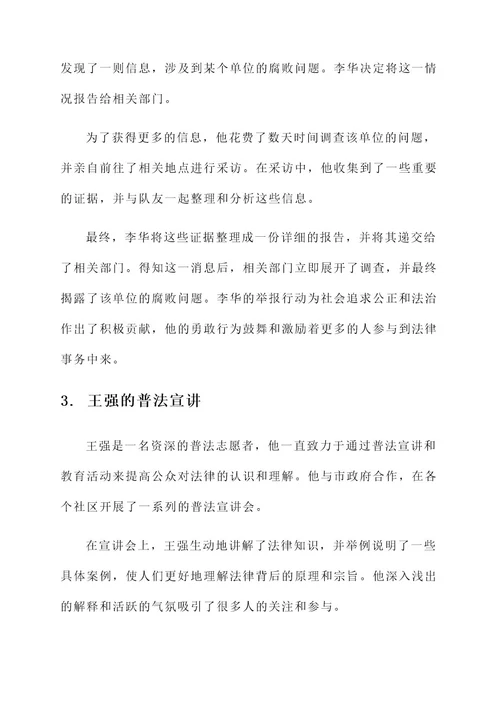 发现了一则信息，涉及到某个单位的腐败问题。李华决定将这一情况报告给相关部门。

为了获得更多的信息，他花费了数天时间调查该单位的问题，并亲自前往了相关地点进行采访。在采访中，他收集到了一些重要的证据，并与队友一起整理和分析这些信息。

最终，李华将这些证据整理成一份详细的报告，并将其递交给了相关部门。得知这一消息后，相关部门立即展开了调查，并最终揭露了该单位的腐败问题。李华的举报行动为社会追求公正和法治作出了积极贡献，他的勇敢行为鼓舞和激励着更多的人参与到法律事务中来。

3. 王强的普法宣讲

王强是一名资深的普法志愿者，他一直致力于通过普法宣讲和教育活动来提高公众对法律的认识和理解。他与市政府合作，在各个社区开展了一系列的普法宣讲会。

在宣讲会上，王强生动地讲解了法律知识，并举例说明了一些具体案例，使人们更好地理解法律背后的原理和宗旨。他深入浅出的解释和活跃的气氛吸引了很多人的关注和参与。